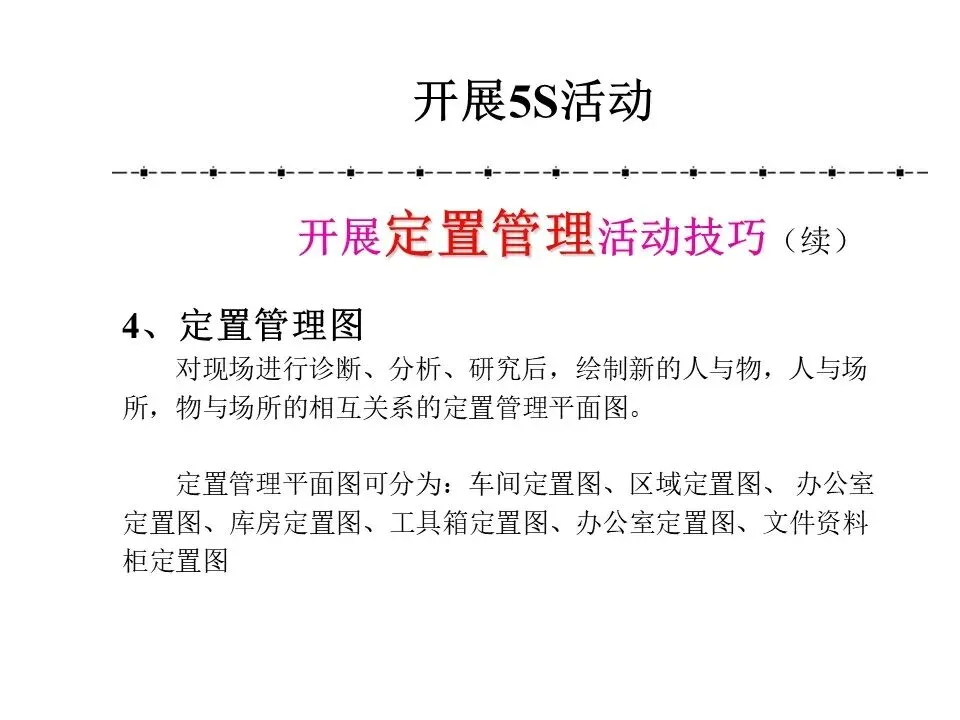 开展5S活动

开展定置管理活动技巧（续）

4、定置管理图

对现场进行诊断、分析、研究后，绘制新的人与物，人与场所，物与场所的相互关系的定置管理平面图。

定置管理平面图可分为：车间定置图、区域定置图、办公室定置图、库房定置图、工具箱定置图、办公室定置图、文件资料柜定置图